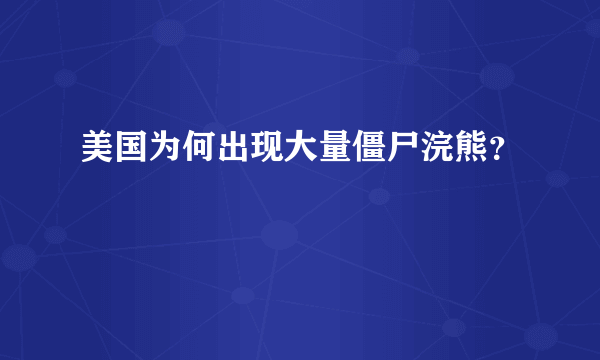 美国为何出现大量僵尸浣熊？